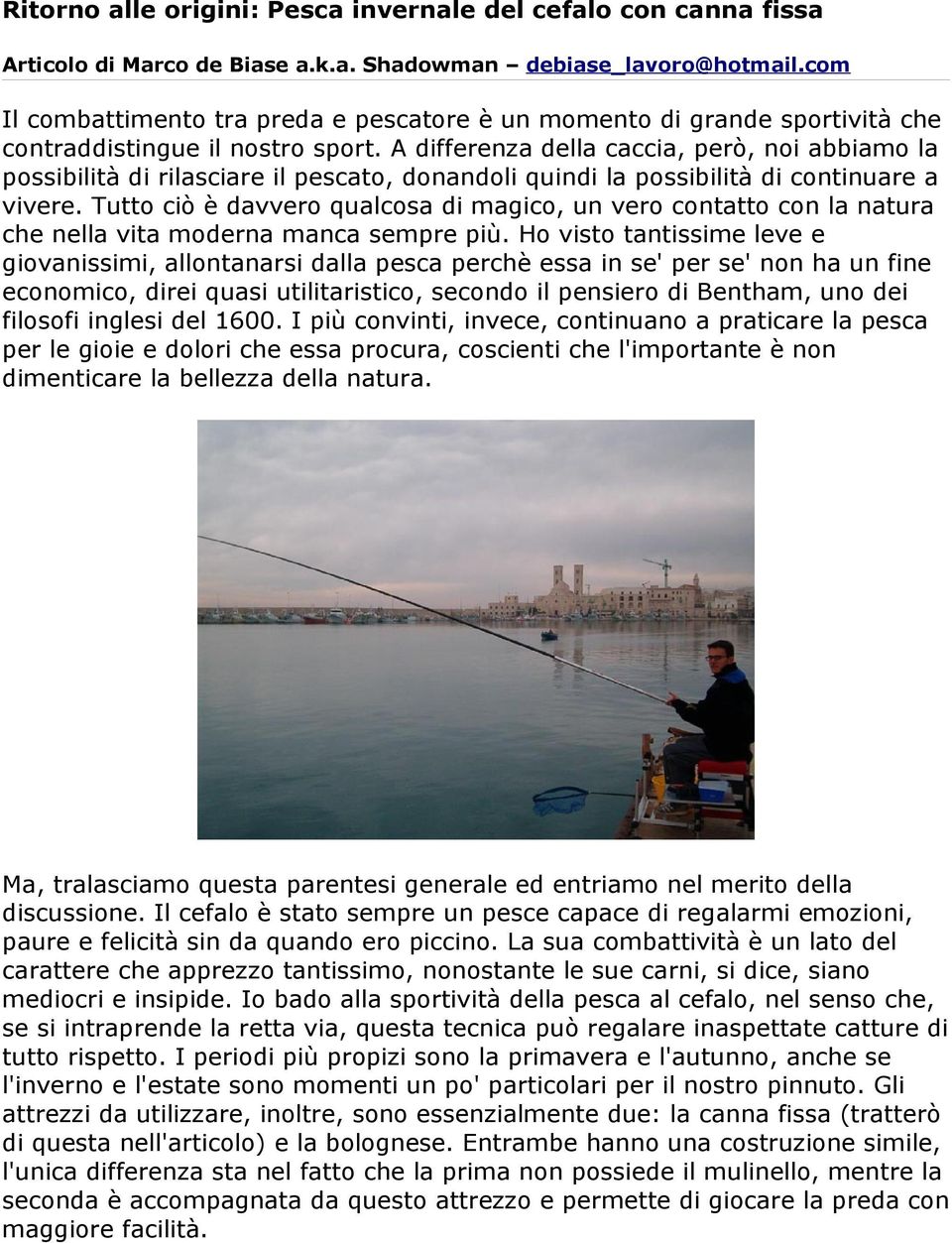 Ritorno alle origini: Pesca invernale del cefalo con canna fissa

Articolo di Marco de Biase a.k.a. Shadowman – debiase_lavoro@hotmail.com

Il combattimento tra preda e pescatore è un momento di grande sportività che contraddistingue il nostro sport. A differenza della caccia, però, noi abbiamo la possibilità di rilasciare il pescato, donandoli quindi la possibilità di continuare a vivere. Tutto ciò è davvero qualcosa di magico, un vero contatto con la natura che nella vita moderna manca sempre più. Ho visto tantissime leve e giovanissimi, allontanarsi dalla pesca perchè essa in se' per se' non ha un fine economico, direi quasi utilitaristico, secondo il pensiero di Bentham, uno dei filosofi inglesi del 1600. I più convinti, invece, continuano a praticare la pesca per le gioie e dolori che essa procura, coscienti che l'importante è non dimenticare la bellezza della natura.

Ma, tralasciamo questa parentesi generale ed entriamo nel merito della discussione. Il cefalo è stato sempre un pesce capace di regalarmi emozioni, paure e felicità sin da quando ero piccino. La sua combattività è un lato del carattere che apprezzo tantissimo, nonostante le sue carni, si dice, siano mediocri e insipide. Io bado alla sportività della pesca al cefalo, nel senso che, se si intraprende la retta via, questa tecnica può regalare inaspettate catture di tutto rispetto. I periodi più propizi sono la primavera e l'autunno, anche se l'inverno e l'estate sono momenti un po' particolari per il nostro pinnuto. Gli attrezzi da utilizzare, inoltre, sono essenzialmente due: la canna fissa (tratterò di questa nell'articolo) e la bolognese. Entrambe hanno una costruzione simile, l'unica differenza sta nel fatto che la prima non possiede il mulinello, mentre la seconda è accompagnata da questo attrezzo e permette di giocare la preda con maggiore facilità.